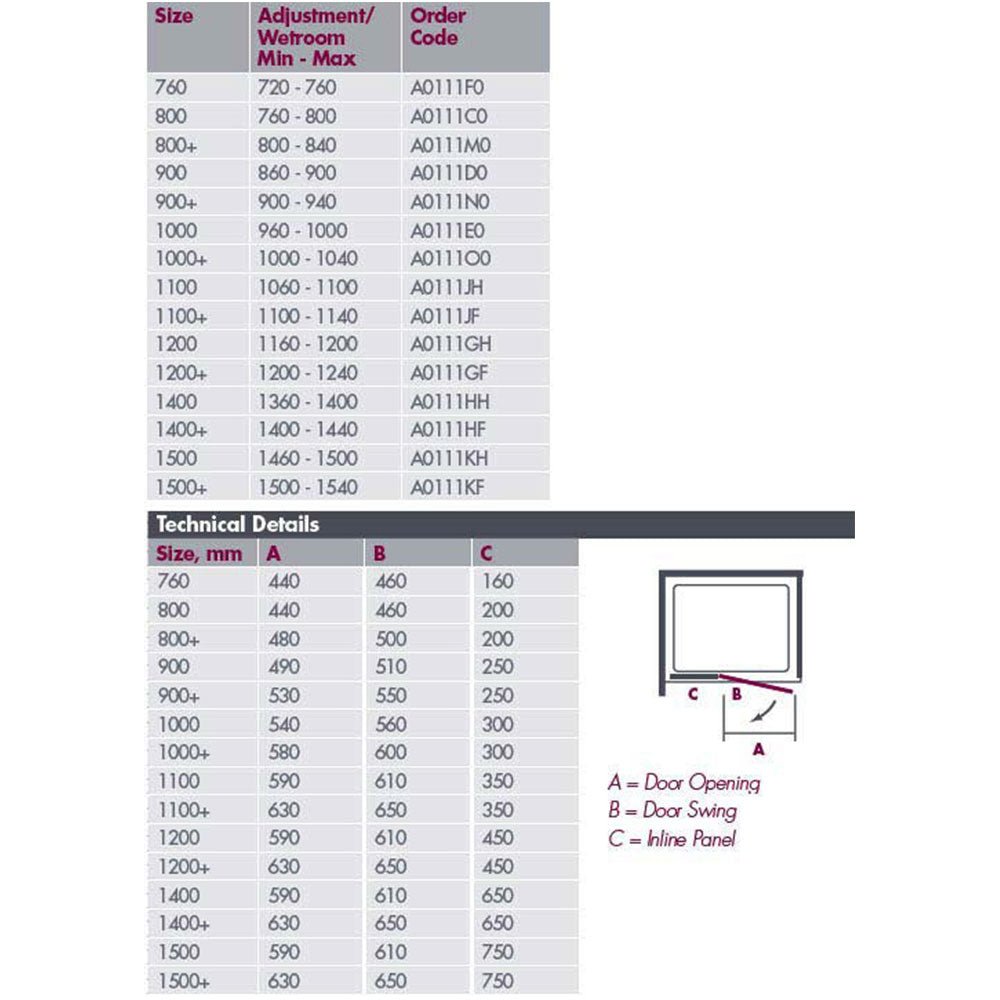 | Size | Adjustment/ Wetroom Min - Max | Order Code |
|---|---|---|
| 760 | 720 - 760 | A0111F0 |
| 800 | 760 - 800 | A0111C0 |
| 800+ | 800 - 840 | A0111M0 |
| 900 | 860 - 900 | A0111D0 |
| 900+ | 900 - 940 | A0111N0 |
| 1000 | 960 - 1000 | A0111E0 |
| 1000+ | 1000 - 1040 | A0111O0 |
| 1100 | 1060 - 1100 | A0111JH |
| 1100+ | 1100 - 1140 | A0111JF |
| 1200 | 1160 - 1200 | A0111GH |
| 1200+ | 1200 - 1240 | A0111GF |
| 1400 | 1360 - 1400 | A0111HH |
| 1400+ | 1400 - 1440 | A0111HF |
| 1500 | 1460 - 1500 | A0111KH |
| 1500+ | 1500 - 1540 | A0111KF |

Technical Details

| Size, mm | A | B | C |
|---|---|---|---|
| 760 | 440 | 460 | 160 |
| 800 | 440 | 460 | 200 |
| 800+ | 480 | 500 | 200 |
| 900 | 490 | 510 | 250 |
| 900+ | 530 | 550 | 250 |
| 1000 | 540 | 560 | 300 |
| 1000+ | 580 | 600 | 300 |
| 1100 | 590 | 610 | 350 |
| 1100+ | 630 | 650 | 350 |
| 1200 | 590 | 610 | 450 |
| 1200+ | 630 | 650 | 450 |
| 1400 | 590 | 610 | 650 |
| 1400+ | 630 | 650 | 650 |
| 1500 | 590 | 610 | 750 |
| 1500+ | 630 | 650 | 750 |

C B A

A = Door Opening
B = Door Swing
C = Inline Panel